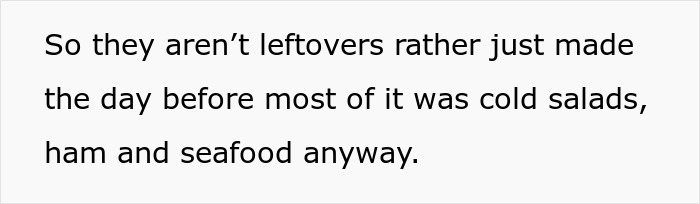 So they aren’t leftovers rather just made the day before most of it was cold salads, ham and seafood anyway.